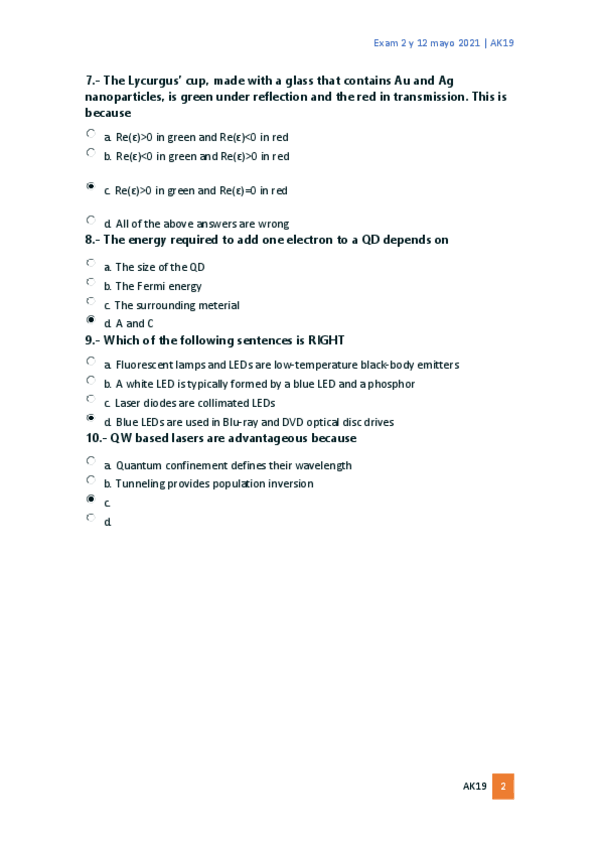 Exam 2 y 12 mayo 2021 | AK19

7.- The Lycurgus' cup, made with a glass that contains Au and Ag nanoparticles, is green under reflection and the red in transmission. This is because

a. Re(ε)>0 in green and Re(ε)<0 in red

b. Re(ε)<0 in green and Re(ε)>0 in red

c. Re(ε)>0 in green and Re(ε)=0 in red

d. All of the above answers are wrong

8.- The energy required to add one electron to a QD depends on

a. The size of the QD

b. The Fermi energy

c. The surrounding meterial

d. A and C

9.- Which of the following sentences is RIGHT

a. Fluorescent lamps and LEDs are low-temperature black-body emitters

b. A white LED is typically formed by a blue LED and a phosphor

c. Laser diodes are collimated LEDs

d. Blue LEDs are used in Blu-ray and DVD optical disc drives

10.- QW based lasers are advantageous because

a. Quantum confinement defines their wavelength

b. Tunneling provides population inversion

c.

d.

AK19 2